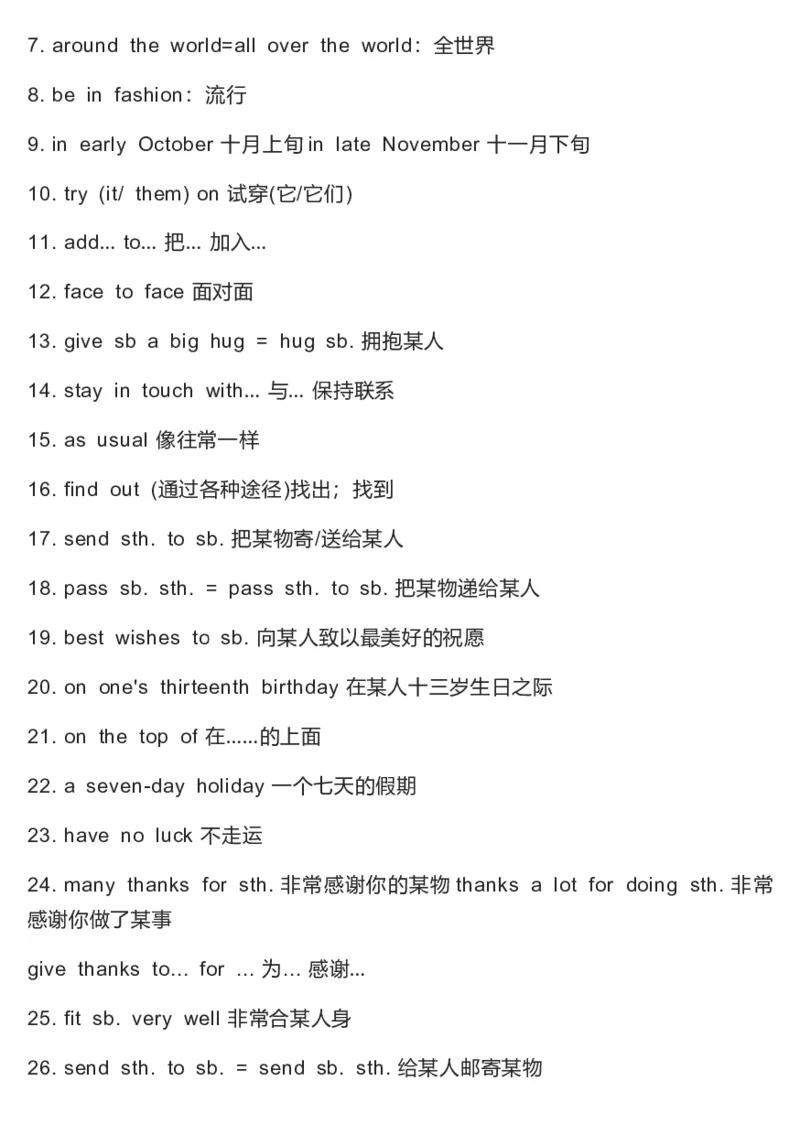 7. around the world=all over the world：全世界

8. be in fashion：流行

9. in early October 十月上旬 in late November 十一月下旬

10. try (it/ them) on 试穿(它/它们)

11. add... to... 把... 加入...

12. face to face 面对面

13. give sb a big hug = hug sb. 拥抱某人

14. stay in touch with... 与... 保持联系

15. as usual 像往常一样

16. find out (通过各种途径)找出；找到

17. send sth. to sb. 把某物寄/送给某人

18. pass sb. sth. = pass sth. to sb. 把某物递给某人

19. best wishes to sb. 向某人致以最美好的祝愿

20. on one's thirteenth birthday 在某人十三岁生日之际

21. on the top of 在......的上面

22. a seven-day holiday 一个七天的假期

23. have no luck 不走运

24. many thanks for sth. 非常感谢你的某物 thanks a lot for doing sth. 非常感谢你做了某事

give thanks to... for ... 为... 感谢...

25. fit sb. very well 非常合某人身

26. send sth. to sb. = send sb. sth. 给某人邮寄某物